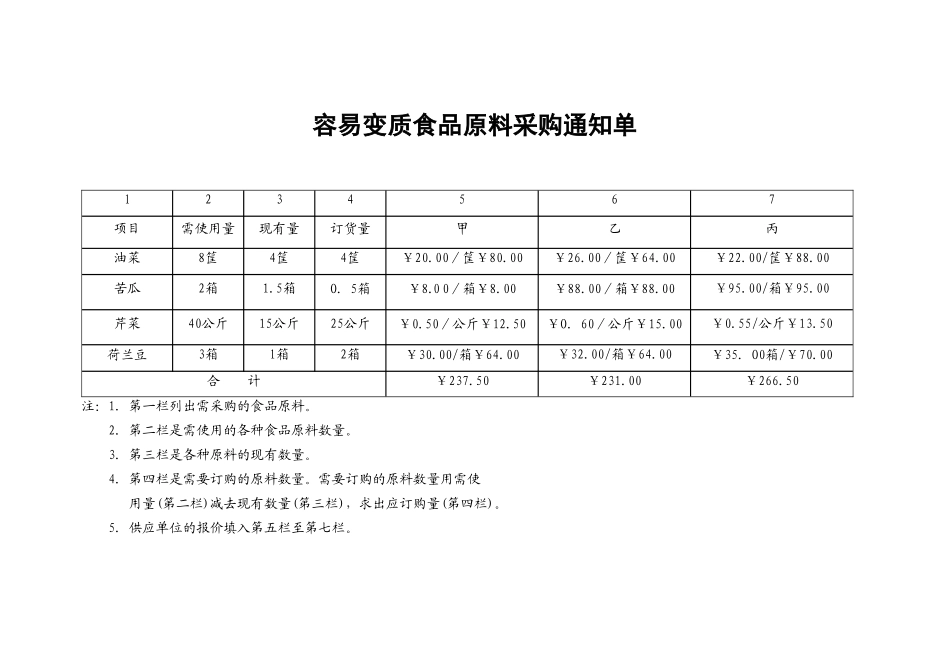 容易变质食品原料采购通知单

| 1 | 2 | 3 | 4 | 5 | 6 | 7 |
|---|---|---|---|---|---|---|
| 项目 | 需使用量 | 现有量 | 订货量 | 甲 | 乙 | 丙 |
| 油菜 | 8筐 | 4筐 | 4筐 | ￥20.00／筐￥80.00 | ￥26.00／筐￥64.00 | ￥22.00/筐￥88.00 |
| 苦瓜 | 2箱 | 1.5箱 | 0. 5箱 | ￥8.00／箱￥8.00 | ￥88.00／箱￥88.00 | ￥95.00/箱￥95.00 |
| 芹菜 | 40公斤 | 15公斤 | 25公斤 | ￥0.50／公斤￥12.50 | ￥0. 60／公斤￥15.00 | ￥0.55/公斤￥13.50 |
| 荷兰豆 | 3箱 | 1箱 | 2箱 | ￥30.00/箱￥64.00 | ￥32.00/箱￥64.00 | ￥35. 00箱/￥70.00 |
| 合　计 | | | | ￥237.50 | ￥231.00 | ￥266.50 |

注：1. 第一栏列出需采购的食品原料。
2. 第二栏是需使用的各种食品原料数量。
3. 第三栏是各种原料的现有数量。
4. 第四栏是需要订购的原料数量。需要订购的原料数量用需使用量(第二栏)减去现有数量(第三栏)，求出应订购量(第四栏)。
5. 供应单位的报价填入第五栏至第七栏。